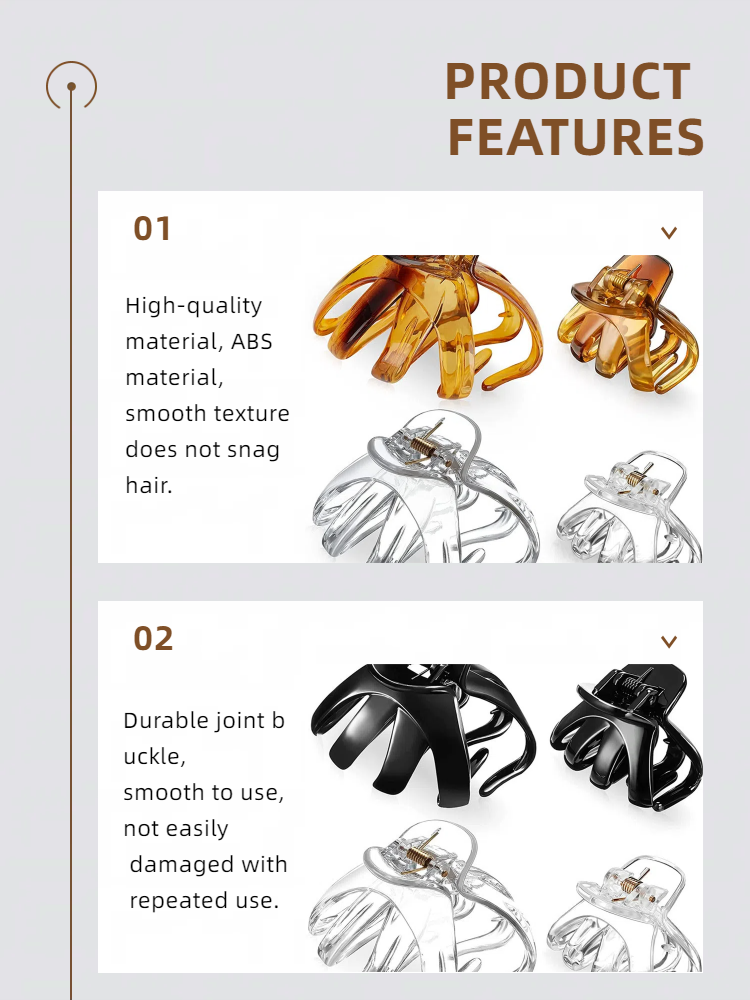 PRODUCT FEATURES

01

High-quality material, ABS material, smooth texture does not snag hair.

02

Durable joint b uckle, smooth to use, not easily damaged with repeated use.